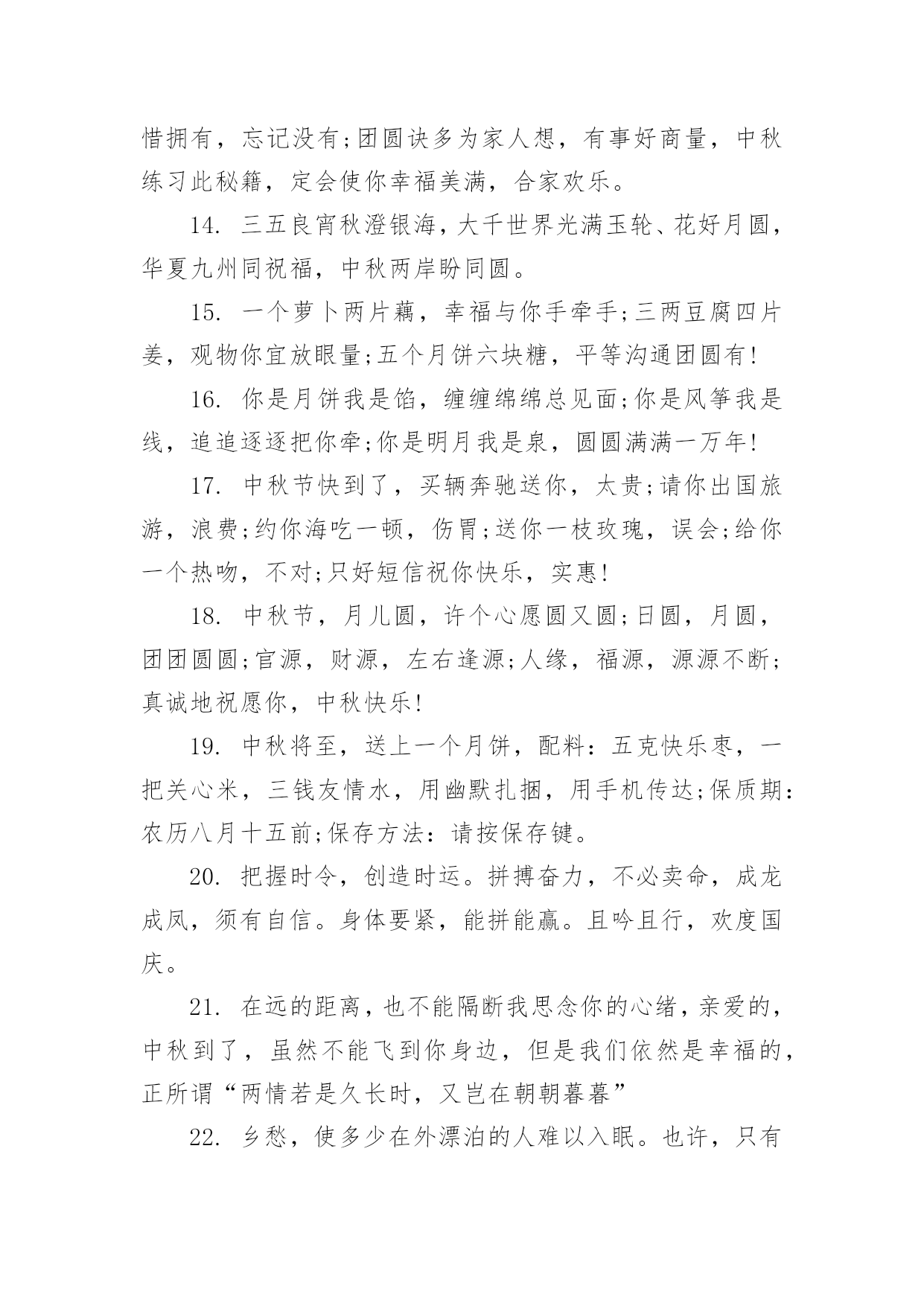 惜拥有，忘记没有;团圆诀多为家人想，有事好商量，中秋练习此秘籍，定会使你幸福美满，合家欢乐。

14. 三五良宵秋澄银海，大千世界光满玉轮、花好月圆，华夏九州同祝福，中秋两岸盼同圆。

15. 一个萝卜两片藕，幸福与你手牵手;三两豆腐四片姜，观物你宜放眼量;五个月饼六块糖，平等沟通团圆有!

16. 你是月饼我是馅，缠缠绵绵总见面;你是风筝我是线，追追逐逐把你牵;你是明月我是泉，圆圆满满一万年!

17. 中秋节快到了，买辆奔驰送你，太贵;请你出国旅游，浪费;约你海吃一顿，伤胃;送你一枝玫瑰，误会;给你一个热吻，不对;只好短信祝你快乐，实惠!

18. 中秋节，月儿圆，许个心愿圆又圆;日圆，月圆，团团圆圆;官源，财源，左右逢源;人缘，福源，源源不断;真诚地祝愿你，中秋快乐!

19. 中秋将至，送上一个月饼，配料：五克快乐枣，一把关心米，三钱友情水，用幽默扎捆，用手机传达;保质期：农历八月十五前;保存方法：请按保存键。

20. 把握时令，创造时运。拼搏奋力，不必卖命，成龙成凤，须有自信。身体要紧，能拼能赢。且吟且行，欢度国庆。

21. 在远的距离，也不能隔断我思念你的心绪，亲爱的，中秋到了，虽然不能飞到你身边，但是我们依然是幸福的，正所谓“两情若是久长时，又岂在朝朝暮暮”

22. 乡愁，使多少在外漂泊的人难以入眠。也许，只有